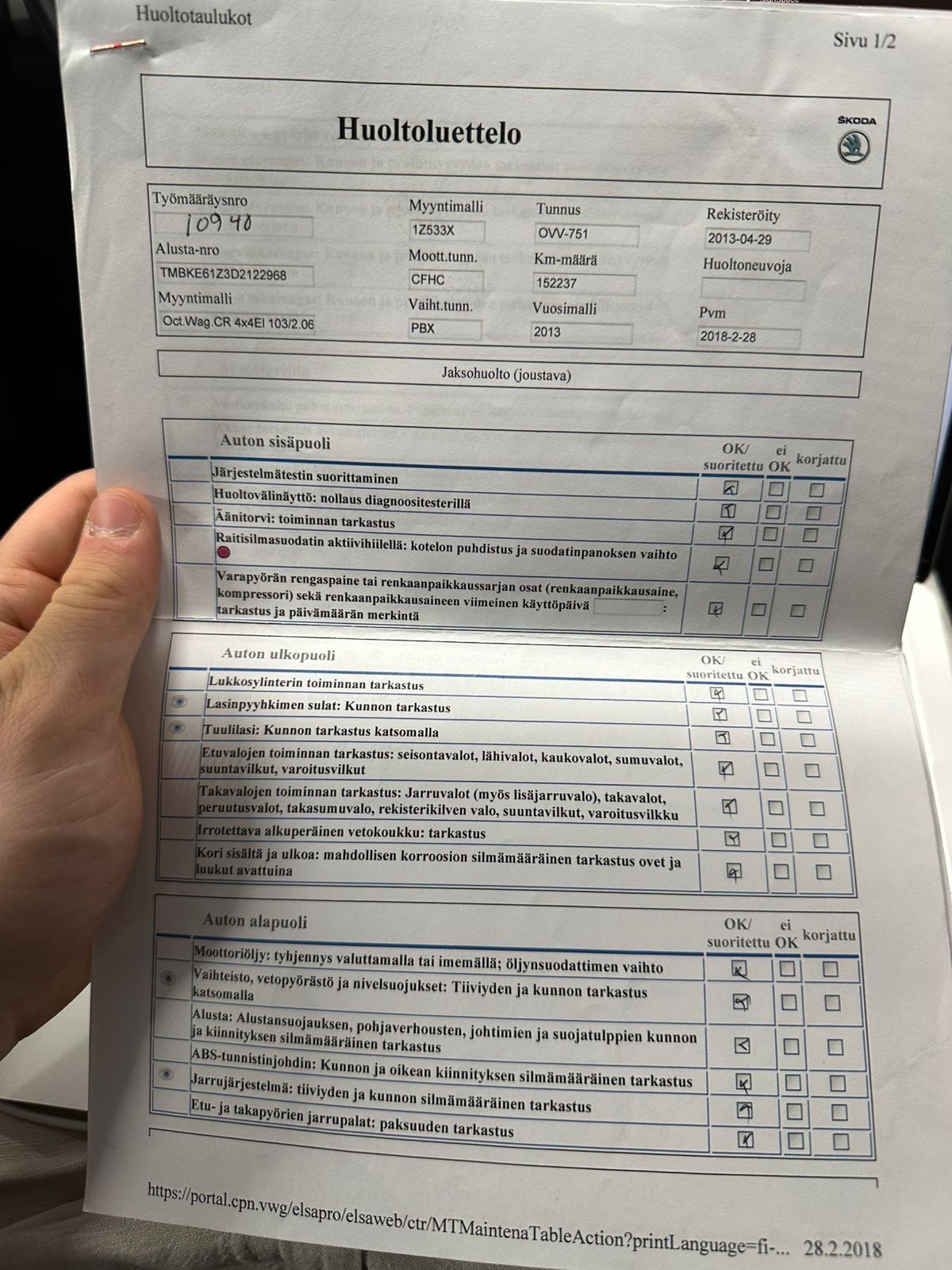 Huoltotaulukot

Sivu 1/2

Huoltoluettelo

ŠKODA

Työmääräysnro
10940

Alusta-nro
TMBKE61Z3D2122968

Myyntimalli
Oct.Wag.CR 4x4El 103/2.06

Myyntimalli
1Z533X

Moott.tunn.
CFHC

Vaiht.tunn.
PBX

Tunnus
OVV-751

Km-määrä
152237

Vuosimalli
2013

Rekisteröity
2013-04-29

Huoltoneuvoja

Pvm
2018-2-28

Jaksohuolto (joustava)

| Auton sisäpuoli | OK/ suoritettu | ei OK | korjattu |
|---|---|---|---|
| Järjestelmätestin suorittaminen | ☑ | ☐ | ☐ |
| Huoltovälinäyttö: nollaus diagnoositesterillä | ☑ | ☐ | ☐ |
| Äänitorvi: toiminnan tarkastus | ☑ | ☐ | ☐ |
| Raitisilmasuodatin aktiivihiilellä: kotelon puhdistus ja suodatinpanoksen vaihto | ☑ | ☐ | ☐ |
| Varapyörän rengaspaine tai renkaanpaikkaussarjan osat (renkaanpaikkausaine, kompressori) sekä renkaanpaikkausaineen viimeinen käyttöpäivä ____ : tarkastus ja päivämäärän merkintä | ☑ | ☐ | ☐ |

| Auton ulkopuoli | OK/ suoritettu | ei OK | korjattu |
|---|---|---|---|
| Lukkosylinterin toiminnan tarkastus | ☑ | ☐ | ☐ |
| Lasinpyyhkimen sulat: Kunnon tarkastus | ☑ | ☐ | ☐ |
| Tuulilasi: Kunnon tarkastus katsomalla | ☑ | ☐ | ☐ |
| Etuvalojen toiminnan tarkastus: seisontavalot, lähivalot, kaukovalot, sumuvalot, suuntavilkut, varoitusvilkut | ☑ | ☐ | ☐ |
| Takavalojen toiminnan tarkastus: Jarruvalot (myös lisäjarruvalo), takavalot, peruutusvalot, takasumuvalo, rekisterikilven valo, suuntavilkut, varoitusvilkku | ☑ | ☐ | ☐ |
| Irrotettava alkuperäinen vetokoukku: tarkastus | ☑ | ☐ | ☐ |
| Kori sisältä ja ulkoa: mahdollisen korroosion silmämääräinen tarkastus ovet ja luukut avattuina | ☑ | ☐ | ☐ |

| Auton alapuoli | OK/ suoritettu | ei OK | korjattu |
|---|---|---|---|
| Moottoriöljy: tyhjennys valuttamalla tai imemällä; öljynsuodattimen vaihto | ☑ | ☐ | ☐ |
| Vaihteisto, vetopyörästö ja nivelsuojukset: Tiiviyden ja kunnon tarkastus katsomalla | ☑ | ☐ | ☐ |
| Alusta: Alustansuojauksen, pohjaverhousten, johtimien ja suojatulppien kunnon ja kiinnityksen silmämääräinen tarkastus | ☑ | ☐ | ☐ |
| ABS-tunnistinjohdin: Kunnon ja oikean kiinnityksen silmämääräinen tarkastus | ☑ | ☐ | ☐ |
| Jarrujärjestelmä: tiiviyden ja kunnon silmämääräinen tarkastus | ☑ | ☐ | ☐ |
| Etu- ja takapyörien jarrupalat: paksuuden tarkastus | ☑ | ☐ | ☐ |

https://portal.cpn.vwg/elsapro/elsaweb/ctr/MTMaintenaTableAction?printLanguage=fi-... 28.2.2018